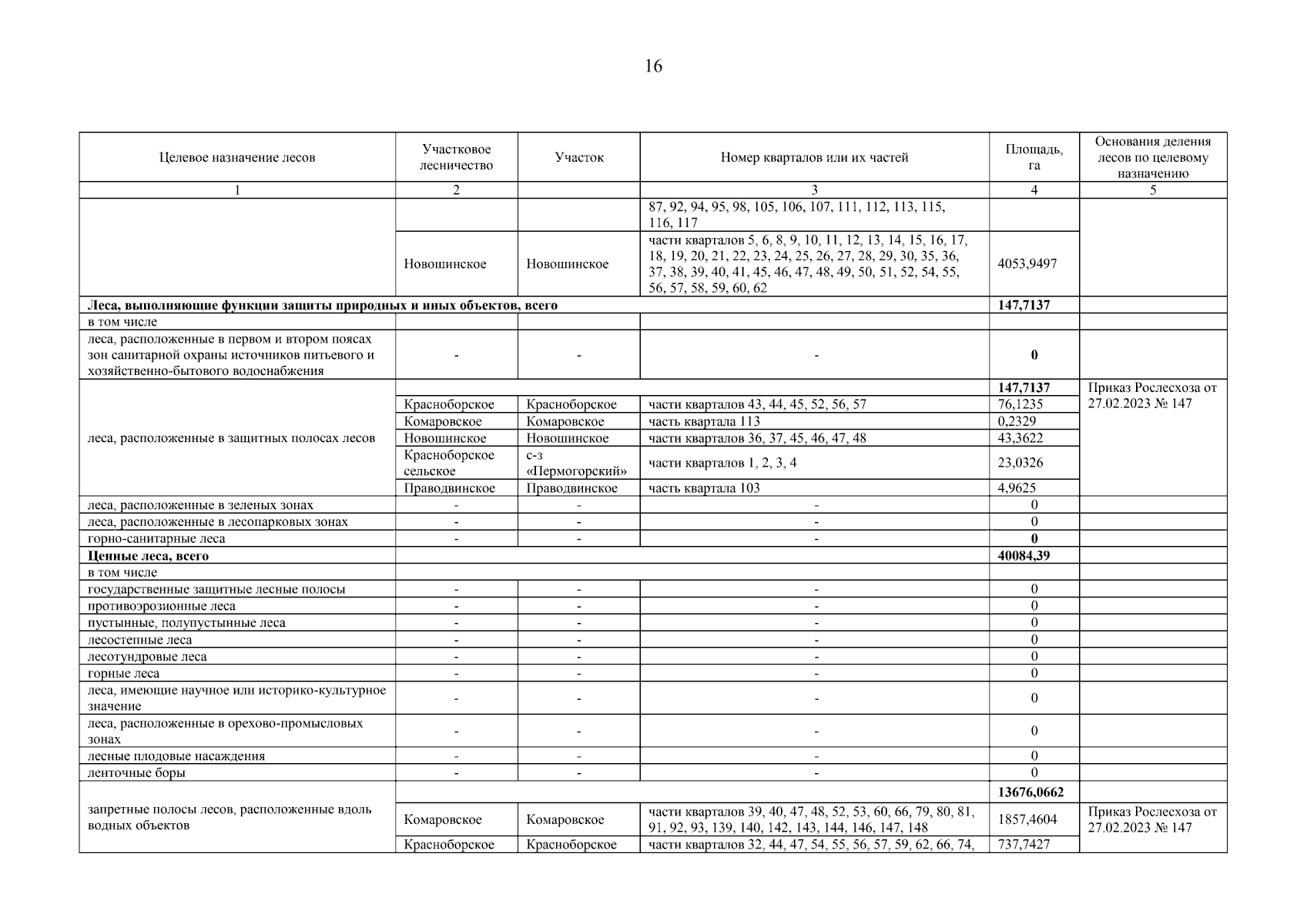 16

| Целевое назначение лесов | Участковое лесничество | Участок | Номер кварталов или их частей | Площадь, га | Основания деления лесов по целевому назначению |
|---|---|---|---|---|---|
| 1 | 2 | | 3 | 4 | 5 |
| | | | 87, 92, 94, 95, 98, 105, 106, 107, 111, 112, 113, 115, 116, 117 | | |
| | Новошинское | Новошинское | части кварталов 5, 6, 8, 9, 10, 11, 12, 13, 14, 15, 16, 17, 18, 19, 20, 21, 22, 23, 24, 25, 26, 27, 28, 29, 30, 35, 36, 37, 38, 39, 40, 41, 45, 46, 47, 48, 49, 50, 51, 52, 54, 55, 56, 57, 58, 59, 60, 62 | 4053,9497 | |
| **Леса, выполняющие функции защиты природных и иных объектов, всего** | | | | **147,7137** | |
| в том числе | | | | | |
| леса, расположенные в первом и втором поясах зон санитарной охраны источников питьевого и хозяйственно-бытового водоснабжения | - | - | - | **0** | |
| леса, расположенные в защитных полосах лесов | | | | **147,7137** | Приказ Рослесхоза от 27.02.2023 № 147 |
| | Красноборское | Красноборское | части кварталов 43, 44, 45, 52, 56, 57 | 76,1235 | |
| | Комаровское | Комаровское | часть квартала 113 | 0,2329 | |
| | Новошинское | Новошинское | части кварталов 36, 37, 45, 46, 47, 48 | 43,3622 | |
| | Красноборское сельское | с-з «Пермогорский» | части кварталов 1, 2, 3, 4 | 23,0326 | |
| | Праводвинское | Праводвинское | часть квартала 103 | 4,9625 | |
| леса, расположенные в зеленых зонах | - | - | - | 0 | |
| леса, расположенные в лесопарковых зонах | - | - | - | 0 | |
| горно-санитарные леса | - | - | - | **0** | |
| **Ценные леса, всего** | | | | **40084,39** | |
| в том числе | | | | | |
| государственные защитные лесные полосы | - | - | - | 0 | |
| противоэрозионные леса | - | - | - | 0 | |
| пустынные, полупустынные леса | - | - | - | 0 | |
| лесостепные леса | - | - | - | 0 | |
| лесотундровые леса | - | - | - | 0 | |
| горные леса | - | - | - | 0 | |
| леса, имеющие научное или историко-культурное значение | - | - | - | 0 | |
| леса, расположенные в орехово-промысловых зонах | - | - | - | 0 | |
| лесные плодовые насаждения | - | - | - | 0 | |
| ленточные боры | - | - | - | 0 | |
| запретные полосы лесов, расположенные вдоль водных объектов | | | | **13676,0662** | |
| | Комаровское | Комаровское | части кварталов 39, 40, 47, 48, 52, 53, 60, 66, 79, 80, 81, 91, 92, 93, 139, 140, 142, 143, 144, 146, 147, 148 | 1857,4604 | Приказ Рослесхоза от 27.02.2023 № 147 |
| | Красноборское | Красноборское | части кварталов 32, 44, 47, 54, 55, 56, 57, 59, 62, 66, 74, | 737,7427 | |